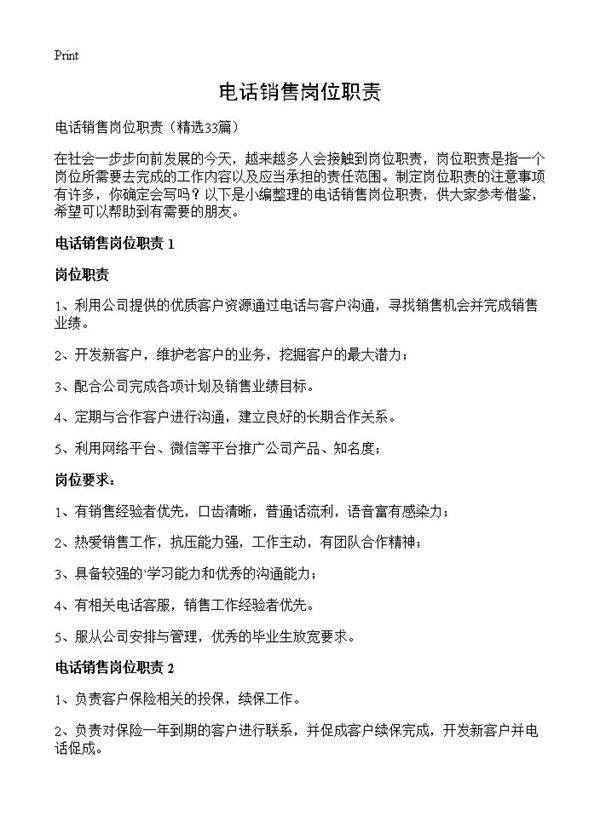 Print

电话销售岗位职责

电话销售岗位职责（精选33篇）

在社会一步步向前发展的今天，越来越多人会接触到岗位职责，岗位职责是指一个岗位所需要去完成的工作内容以及应当承担的责任范围。制定岗位职责的注意事项有许多，你确定会写吗？以下是小编整理的电话销售岗位职责，供大家参考借鉴，希望可以帮助到有需要的朋友。

电话销售岗位职责 1

岗位职责

1、利用公司提供的优质客户资源通过电话与客户沟通，寻找销售机会并完成销售业绩。

2、开发新客户，维护老客户的业务，挖掘客户的最大潜力；

3、配合公司完成各项计划及销售业绩目标。

4、定期与合作客户进行沟通，建立良好的长期合作关系。

5、利用网络平台、微信等平台推广公司产品、知名度；

岗位要求：

1、有销售经验者优先，口齿清晰，普通话流利，语音富有感染力；

2、热爱销售工作，抗压能力强，工作主动，有团队合作精神；

3、具备较强的`学习能力和优秀的沟通能力；

4、有相关电话客服，销售工作经验者优先。

5、服从公司安排与管理，优秀的毕业生放宽要求。

电话销售岗位职责 2

1、负责客户保险相关的投保，续保工作。

2、负责对保险一年到期的客户进行联系，并促成客户续保完成，开发新客户并电话促成。